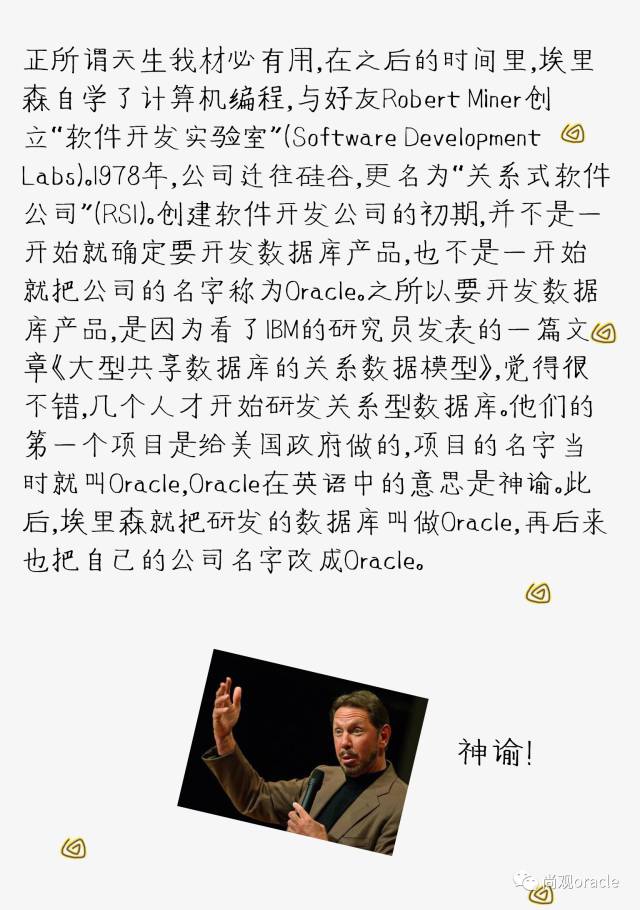 正所谓天生我材必有用,在之后的时间里,埃里森自学了计算机编程,与好友Robert Miner创立“软件开发实验室”(Software Development Labs)。1978年,公司迁往硅谷,更名为“关系式软件公司”(RSI)。创建软件开发公司的初期,并不是一开始就确定要开发数据库产品,也不是一开始就把公司的名字称为Oracle。之所以要开发数据库产品,是因为看了IBM的研究员发表的一篇文章《大型共享数据库的关系数据模型》,觉得很不错,几个人才开始研发关系型数据库。他们的第一个项目是给美国政府做的,项目的名字当时就叫Oracle,Oracle在英语中的意思是神谕。此后,埃里森就把研发的数据库叫做Oracle,再后来也把自己的公司名字改成Oracle。

神谕!

尚观oracle